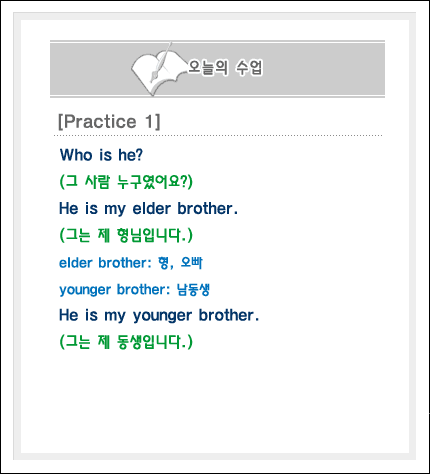 오늘의 수업

[Practice 1]

Who is he?

(그 사람 누구였어요?)

He is my elder brother.

(그는 제 형님입니다.)

elder brother: 형, 오빠

younger brother: 남동생

He is my younger brother.

(그는 제 동생입니다.)